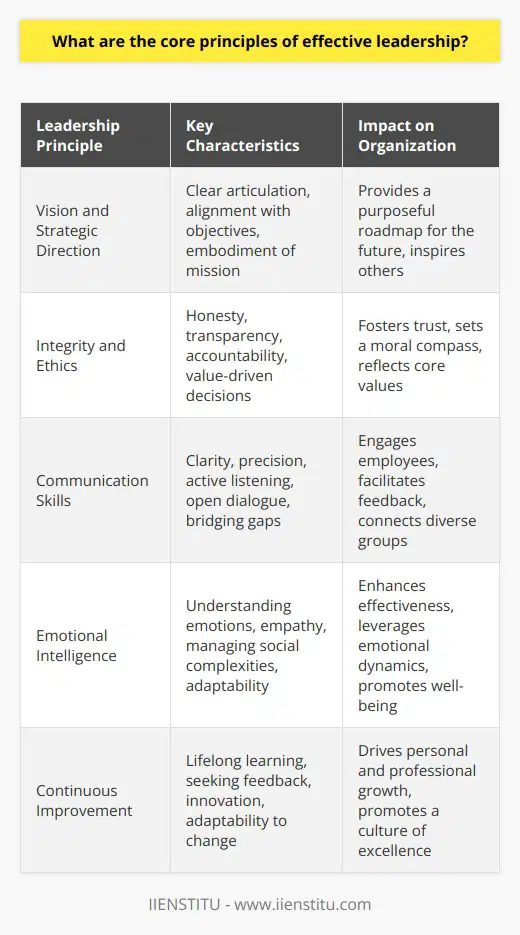 What are the core principles of effective leadership?

| Leadership Principle | Key Characteristics | Impact on Organization |
|---|---|---|
| Vision and Strategic Direction | Clear articulation, alignment with objectives, embodiment of mission | Provides a purposeful roadmap for the future, inspires others |
| Integrity and Ethics | Honesty, transparency, accountability, value-driven decisions | Fosters trust, sets a moral compass, reflects core values |
| Communication Skills | Clarity, precision, active listening, open dialogue, bridging gaps | Engages employees, facilitates feedback, connects diverse groups |
| Emotional Intelligence | Understanding emotions, empathy, managing social complexities, adaptability | Enhances effectiveness, leverages emotional dynamics, promotes well-being |
| Continuous Improvement | Lifelong learning, seeking feedback, innovation, adaptability to change | Drives personal and professional growth, promotes a culture of excellence |

IIENSTITU - www.iienstitu.com